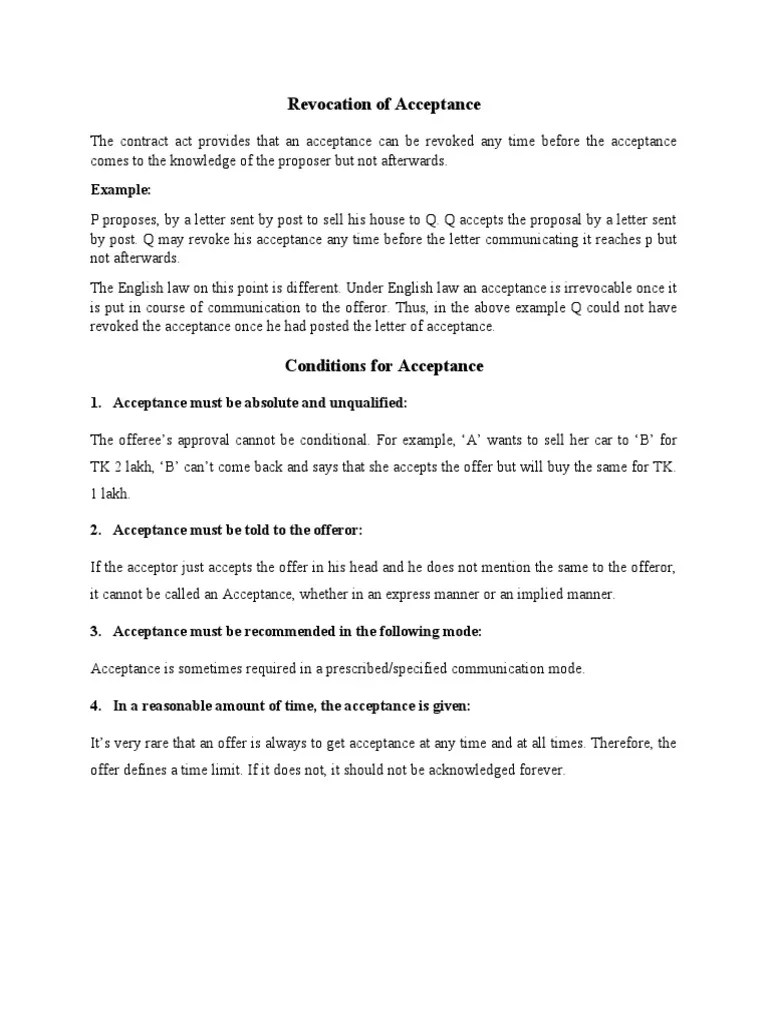 Revocation of Acceptance

The contract act provides that an acceptance can be revoked any time before the acceptance comes to the knowledge of the proposer but not afterwards.

Example:

P proposes, by a letter sent by post to sell his house to Q. Q accepts the proposal by a letter sent by post. Q may revoke his acceptance any time before the letter communicating it reaches p but not afterwards.

The English law on this point is different. Under English law an acceptance is irrevocable once it is put in course of communication to the offeror. Thus, in the above example Q could not have revoked the acceptance once he had posted the letter of acceptance.

Conditions for Acceptance

1. Acceptance must be absolute and unqualified:

The offeree's approval cannot be conditional. For example, 'A' wants to sell her car to 'B' for TK 2 lakh, 'B' can't come back and says that she accepts the offer but will buy the same for TK. 1 lakh.

2. Acceptance must be told to the offeror:

If the acceptor just accepts the offer in his head and he does not mention the same to the offeror, it cannot be called an Acceptance, whether in an express manner or an implied manner.

3. Acceptance must be recommended in the following mode:

Acceptance is sometimes required in a prescribed/specified communication mode.

4. In a reasonable amount of time, the acceptance is given:

It's very rare that an offer is always to get acceptance at any time and at all times. Therefore, the offer defines a time limit. If it does not, it should not be acknowledged forever.